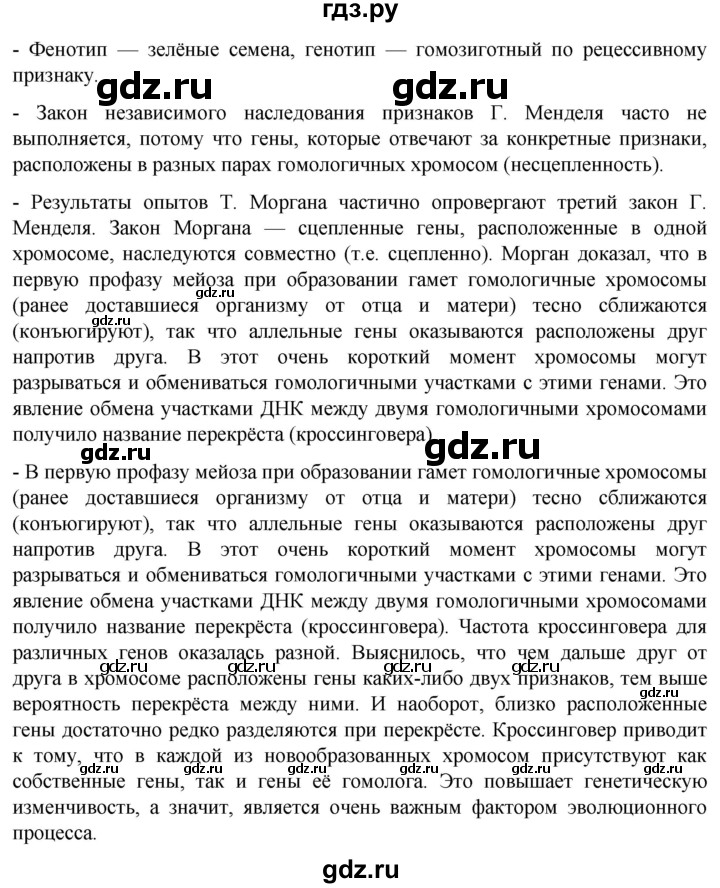 гдз.ру

- Фенотип — зелёные семена, генотип — гомозиготный по рецессивному признаку.

gdz.ru gdz.ru

- Закон независимого наследования признаков Г. Менделя часто не выполняется, потому что гены, которые отвечают за конкретные признаки, расположены в разных парах гомологичных хромосом (несцепленность).

- Результаты опытов Т. Моргана частично опровергают третий закон Г. Менделя. Закон Моргана — сцепленные гены, расположенные в одной хромосоме, наследуются совместно (т.е. сцепленно). Морган доказал, что в первую профазу мейоза при образовании гамет гомологичные хромосомы (ранее доставшиеся организму от отца и матери) тесно сближаются (конъюгируют), так что аллельные гены оказываются расположены друг напротив друга. В этот очень короткий момент хромосомы могут разрываться и обмениваться гомологичными участками с этими генами. Это явление обмена участками ДНК между двумя гомологичными хромосомами получило название перекрёста (кроссинговера).

gdz.ru gdz.ru gdz.ru

- В первую профазу мейоза при образовании гамет гомологичные хромосомы (ранее доставшиеся организму от отца и матери) тесно сближаются (конъюгируют), так что аллельные гены оказываются расположены друг напротив друга. В этот очень короткий момент хромосомы могут разрываться и обмениваться гомологичными участками с этими генами. Это явление обмена участками ДНК между двумя гомологичными хромосомами получило название перекрёста (кроссинговера). Частота кроссинговера для различных генов оказалась разной. Выяснилось, что чем дальше друг от друга в хромосоме расположены гены каких-либо двух признаков, тем выше вероятность перекрёста между ними. И наоборот, близко расположенные гены достаточно редко разделяются при перекрёсте. Кроссинговер приводит к тому, что в каждой из новообразованных хромосом присутствуют как собственные гены, так и гены её гомолога. Это повышает генетическую изменчивость, а значит, является очень важным фактором эволюционного процесса.

gdz.ru gdz.ru gdz.ru gdz.ru gdz.ru gdz.ru gdz.ru gdz.ru gdz.ru gdz.ru gdz.ru

gdz.ru